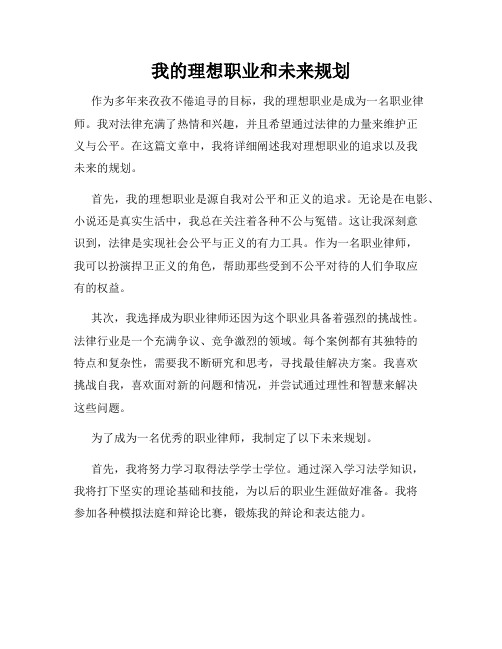 我的理想职业和未来规划

作为多年来孜孜不倦追寻的目标，我的理想职业是成为一名职业律师。我对法律充满了热情和兴趣，并且希望通过法律的力量来维护正义与公平。在这篇文章中，我将详细阐述我对理想职业的追求以及我未来的规划。

首先，我的理想职业是源自我对公平和正义的追求。无论是在电影、小说还是真实生活中，我总在关注着各种不公与冤错。这让我深刻意识到，法律是实现社会公平与正义的有力工具。作为一名职业律师，我可以扮演捍卫正义的角色，帮助那些受到不公平对待的人们争取应有的权益。

其次，我选择成为职业律师还因为这个职业具备着强烈的挑战性。法律行业是一个充满争议、竞争激烈的领域。每个案例都有其独特的特点和复杂性，需要我不断研究和思考，寻找最佳解决方案。我喜欢挑战自我，喜欢面对新的问题和情况，并尝试通过理性和智慧来解决这些问题。

为了成为一名优秀的职业律师，我制定了以下未来规划。

首先，我将努力学习取得法学学士学位。通过深入学习法学知识，我将打下坚实的理论基础和技能，为以后的职业生涯做好准备。我将参加各种模拟法庭和辩论比赛，锻炼我的辩论和表达能力。